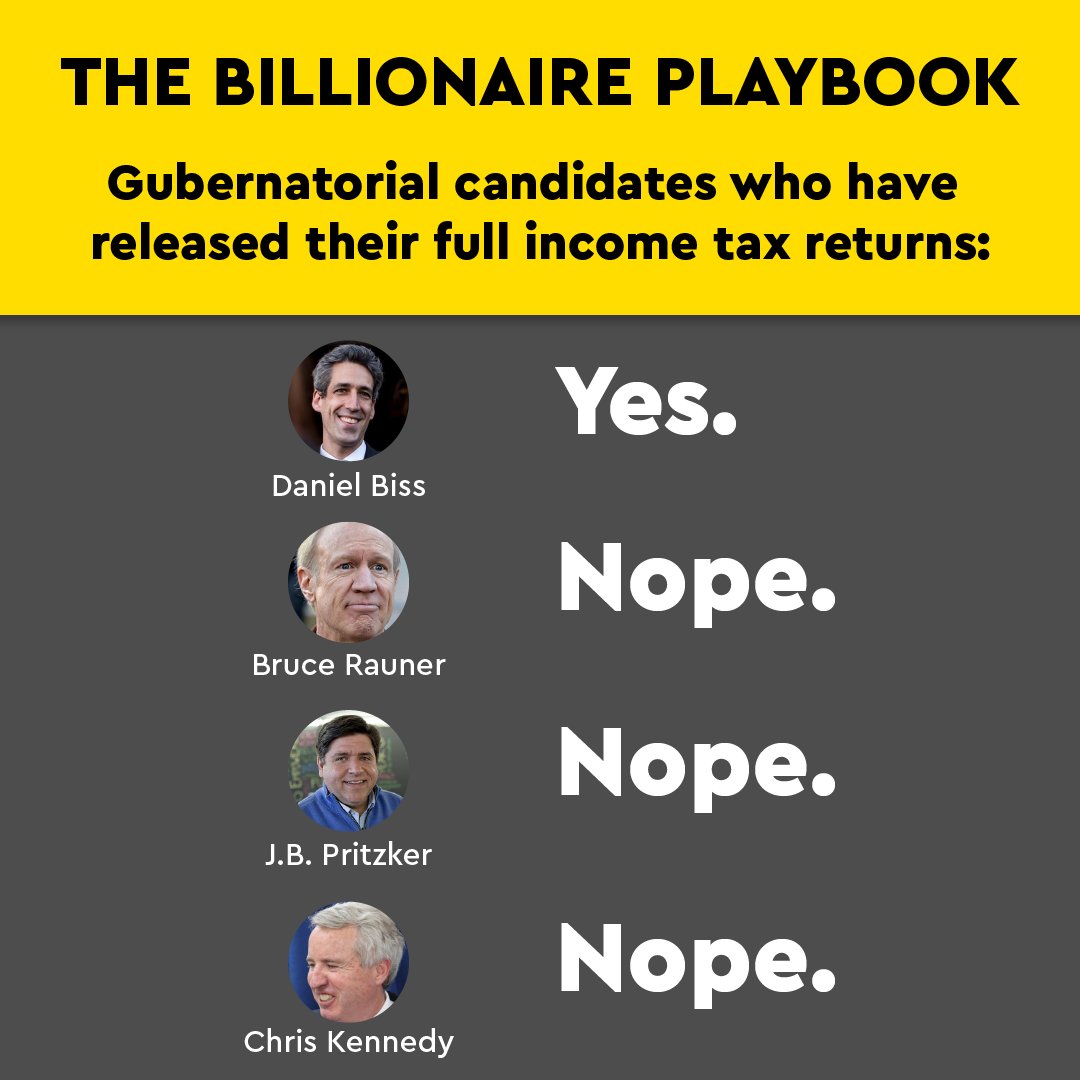 THE BILLIONAIRE PLAYBOOK

Gubernatorial candidates who have released their full income tax returns:

Daniel Biss
Yes.

Bruce Rauner
Nope.

J.B. Pritzker
Nope.

Chris Kennedy
Nope.